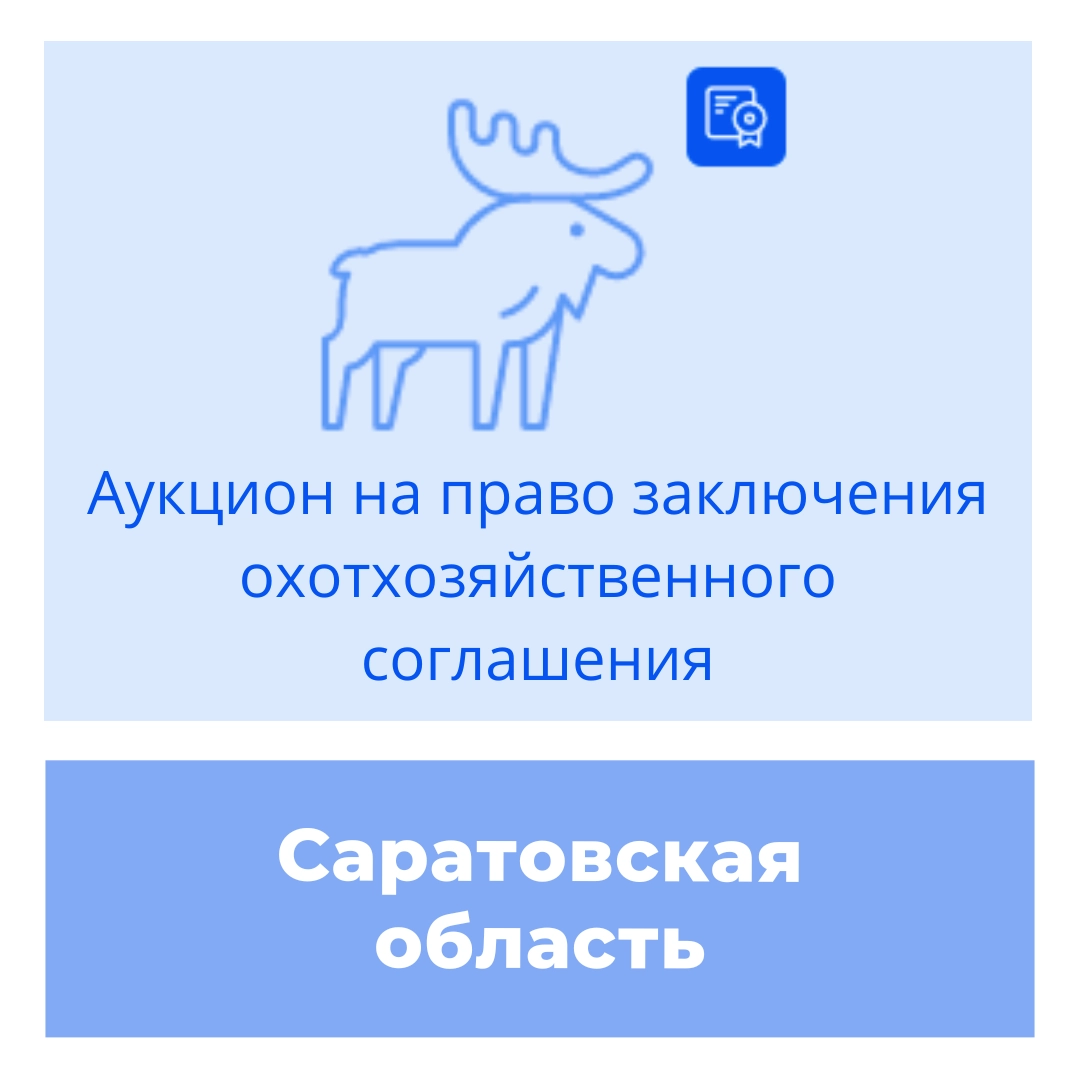 Аукцион на право заключения охотхозяйственного соглашения

Саратовская область